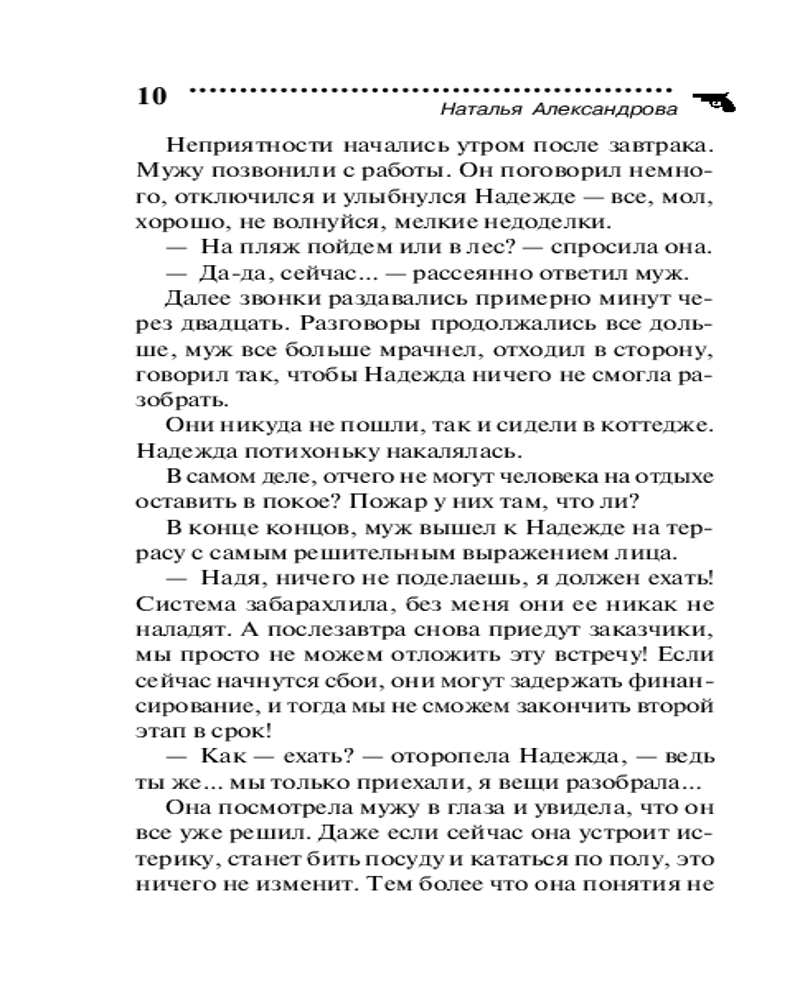 10 Наталья Александрова

Неприятности начались утром после завтрака. Мужу позвонили с работы. Он поговорил немного, отключился и улыбнулся Надежде — все, мол, хорошо, не волнуйся, мелкие недоделки.

— На пляж пойдем или в лес? — спросила она.

— Да-да, сейчас... — рассеянно ответил муж.

Далее звонки раздавались примерно минут через двадцать. Разговоры продолжались все дольше, муж все больше мрачнел, отходил в сторону, говорил так, чтобы Надежда ничего не смогла разобрать.

Они никуда не пошли, так и сидели в коттедже. Надежда потихоньку накалялась.

В самом деле, отчего не могут человека на отдыхе оставить в покое? Пожар у них там, что ли?

В конце концов, муж вышел к Надежде на террасу с самым решительным выражением лица.

— Надя, ничего не поделаешь, я должен ехать! Система забарахлила, без меня они ее никак не наладят. А послезавтра снова приедут заказчики, мы просто не можем отложить эту встречу! Если сейчас начнутся сбои, они могут задержать финансирование, и тогда мы не сможем закончить второй этап в срок!

— Как — ехать? — оторопела Надежда, — ведь ты же... мы только приехали, я вещи разобрала...

Она посмотрела мужу в глаза и увидела, что он все уже решил. Даже если сейчас она устроит истерику, станет бить посуду и кататься по полу, это ничего не изменит. Тем более что она понятия не